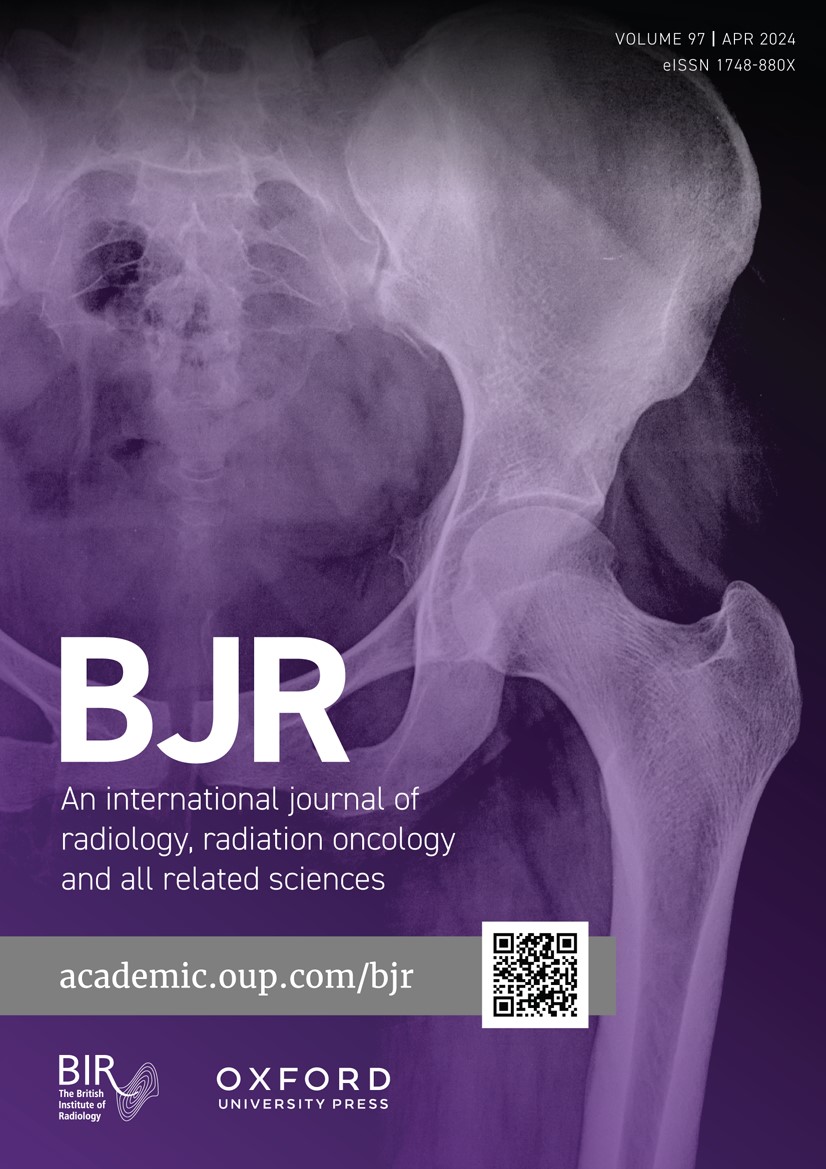 VOLUME 97 | APR 2024
eISSN 1748-880X

BJR

An international journal of radiology, radiation oncology and all related sciences

academic.oup.com/bjr

BIR
The British Institute of Radiology

OXFORD
UNIVERSITY PRESS